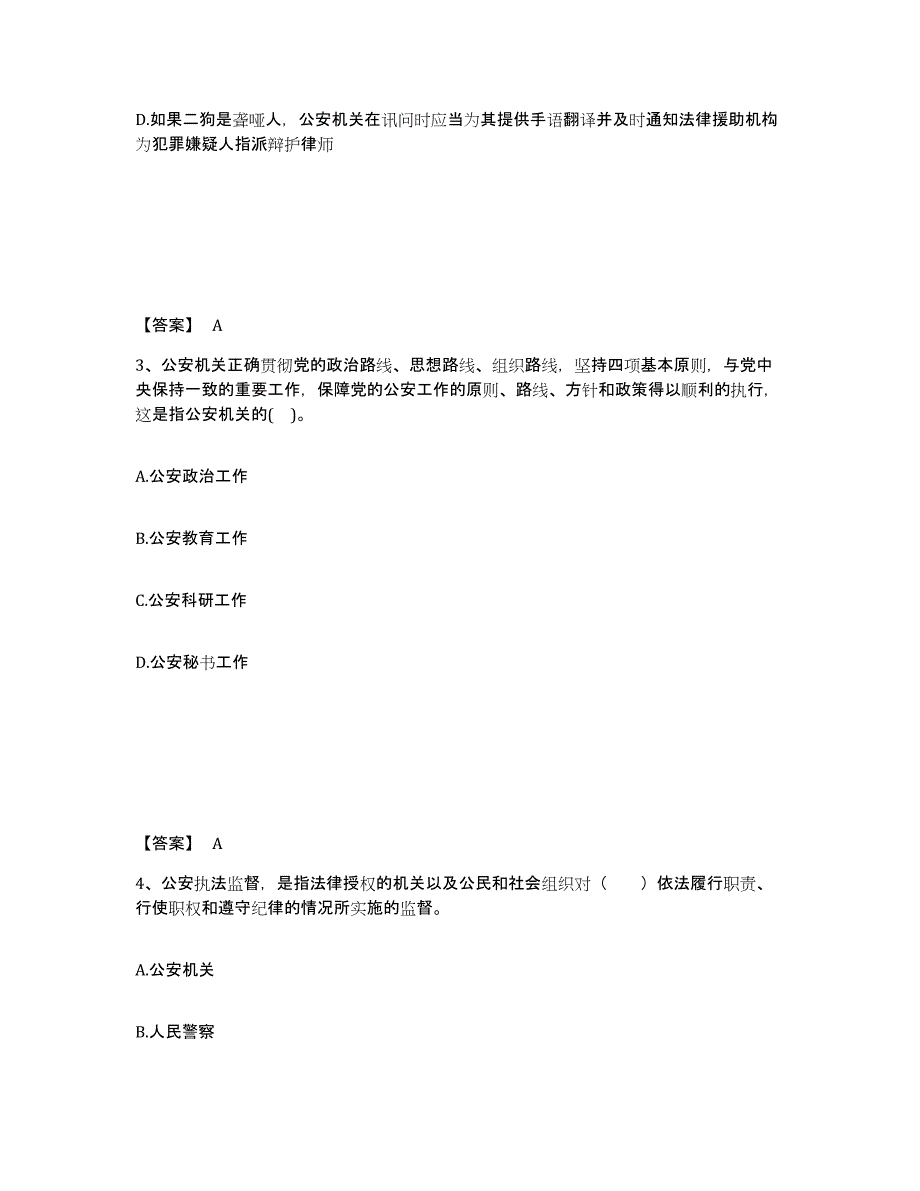 D.如果二狗是聋哑人，公安机关在讯问时应当为其提供手语翻译并及时通知法律援助机构为犯罪嫌疑人指派辩护律师

【答案】 A

3、公安机关正确贯彻党的政治路线、思想路线、组织路线，坚持四项基本原则，与党中央保持一致的重要工作，保障党的公安工作的原则、路线、方针和政策得以顺利的执行，这是指公安机关的( )。

A.公安政治工作

B.公安教育工作

C.公安科研工作

D.公安秘书工作

【答案】 A

4、公安执法监督，是指法律授权的机关以及公民和社会组织对（　　）依法履行职责、行使职权和遵守纪律的情况所实施的监督。

A.公安机关

B.人民警察